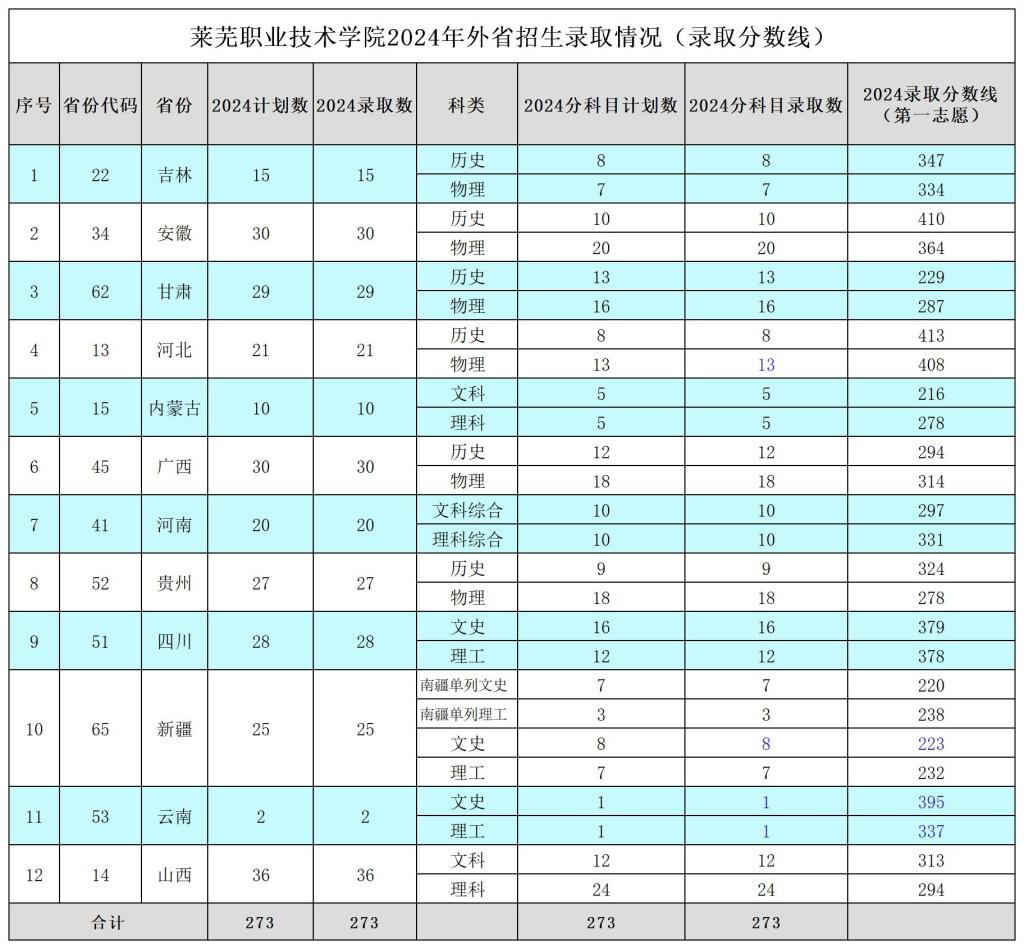 莱芜职业技术学院2024年外省招生录取情况（录取分数线）

| 序号 | 省份代码 | 省份 | 2024计划数 | 2024录取数 | 科类 | 2024分科目计划数 | 2024分科目录取数 | 2024录取分数线（第一志愿） |
|---|---|---|---|---|---|---|---|---|
| 1 | 22 | 吉林 | 15 | 15 | 历史 | 8 | 8 | 347 |
| | | | | | 物理 | 7 | 7 | 334 |
| 2 | 34 | 安徽 | 30 | 30 | 历史 | 10 | 10 | 410 |
| | | | | | 物理 | 20 | 20 | 364 |
| 3 | 62 | 甘肃 | 29 | 29 | 历史 | 13 | 13 | 229 |
| | | | | | 物理 | 16 | 16 | 287 |
| 4 | 13 | 河北 | 21 | 21 | 历史 | 8 | 8 | 413 |
| | | | | | 物理 | 13 | 13 | 408 |
| 5 | 15 | 内蒙古 | 10 | 10 | 文科 | 5 | 5 | 216 |
| | | | | | 理科 | 5 | 5 | 278 |
| 6 | 45 | 广西 | 30 | 30 | 历史 | 12 | 12 | 294 |
| | | | | | 物理 | 18 | 18 | 314 |
| 7 | 41 | 河南 | 20 | 20 | 文科综合 | 10 | 10 | 297 |
| | | | | | 理科综合 | 10 | 10 | 331 |
| 8 | 52 | 贵州 | 27 | 27 | 历史 | 9 | 9 | 324 |
| | | | | | 物理 | 18 | 18 | 278 |
| 9 | 51 | 四川 | 28 | 28 | 文史 | 16 | 16 | 379 |
| | | | | | 理工 | 12 | 12 | 378 |
| 10 | 65 | 新疆 | 25 | 25 | 南疆单列文史 | 7 | 7 | 220 |
| | | | | | 南疆单列理工 | 3 | 3 | 238 |
| | | | | | 文史 | 8 | 8 | 223 |
| | | | | | 理工 | 7 | 7 | 232 |
| 11 | 53 | 云南 | 2 | 2 | 文史 | 1 | 1 | 395 |
| | | | | | 理工 | 1 | 1 | 337 |
| 12 | 14 | 山西 | 36 | 36 | 文科 | 12 | 12 | 313 |
| | | | | | 理科 | 24 | 24 | 294 |
| 合计 | | | 273 | 273 | | 273 | 273 | |